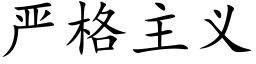 严格主义